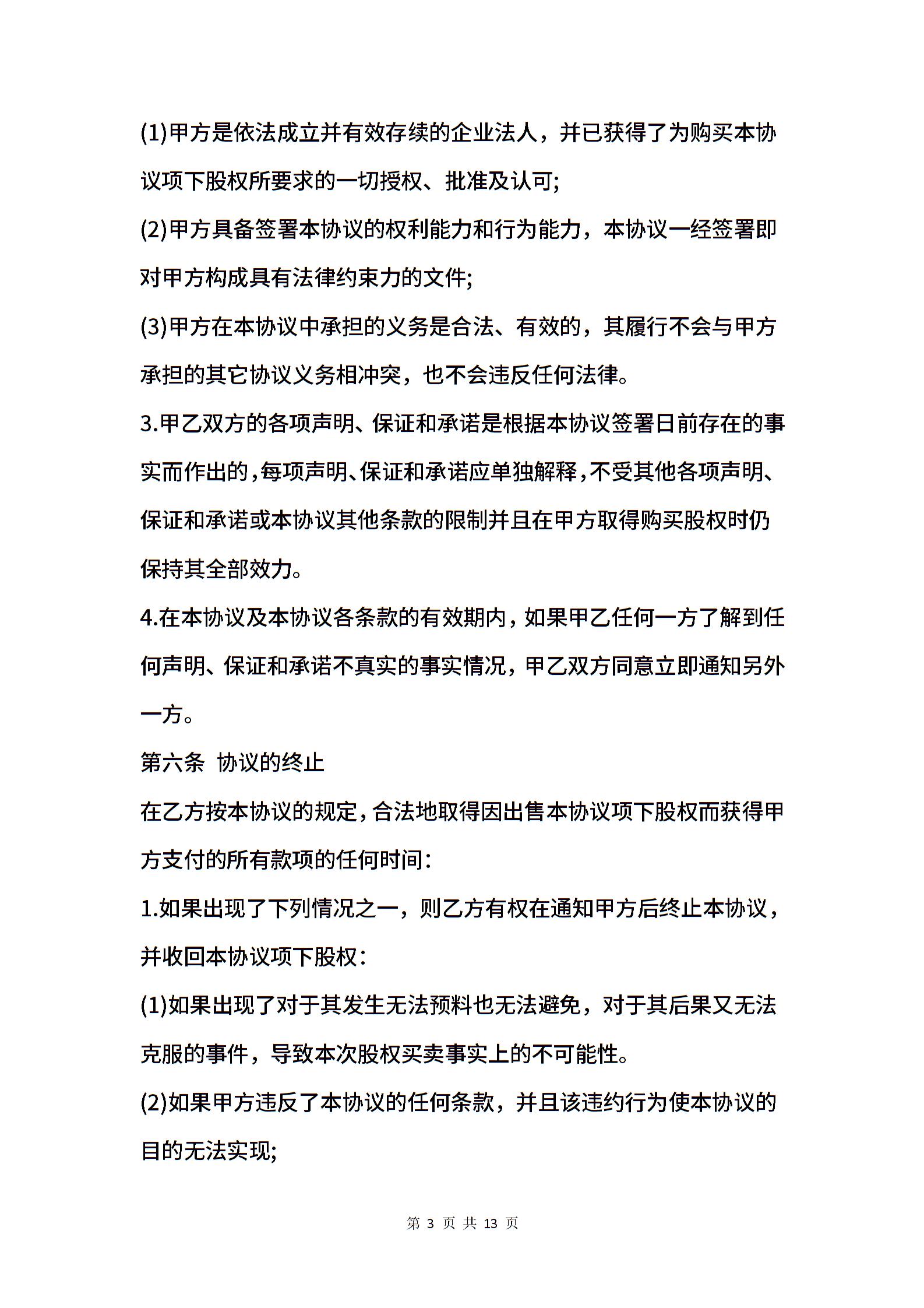 (1)甲方是依法成立并有效存续的企业法人，并已获得了为购买本协议项下股权所要求的一切授权、批准及认可;

(2)甲方具备签署本协议的权利能力和行为能力，本协议一经签署即对甲方构成具有法律约束力的文件;

(3)甲方在本协议中承担的义务是合法、有效的，其履行不会与甲方承担的其它协议义务相冲突，也不会违反任何法律。

3.甲乙双方的各项声明、保证和承诺是根据本协议签署日前存在的事实而作出的,每项声明、保证和承诺应单独解释,不受其他各项声明、保证和承诺或本协议其他条款的限制并且在甲方取得购买股权时仍保持其全部效力。

4.在本协议及本协议各条款的有效期内，如果甲乙任何一方了解到任何声明、保证和承诺不真实的事实情况，甲乙双方同意立即通知另外一方。

第六条 协议的终止

在乙方按本协议的规定，合法地取得因出售本协议项下股权而获得甲方支付的所有款项的任何时间：

1.如果出现了下列情况之一，则乙方有权在通知甲方后终止本协议，并收回本协议项下股权：

(1)如果出现了对于其发生无法预料也无法避免，对于其后果又无法克服的事件，导致本次股权买卖事实上的不可能性。

(2)如果甲方违反了本协议的任何条款，并且该违约行为使本协议的目的无法实现;

第 3 页 共 13 页